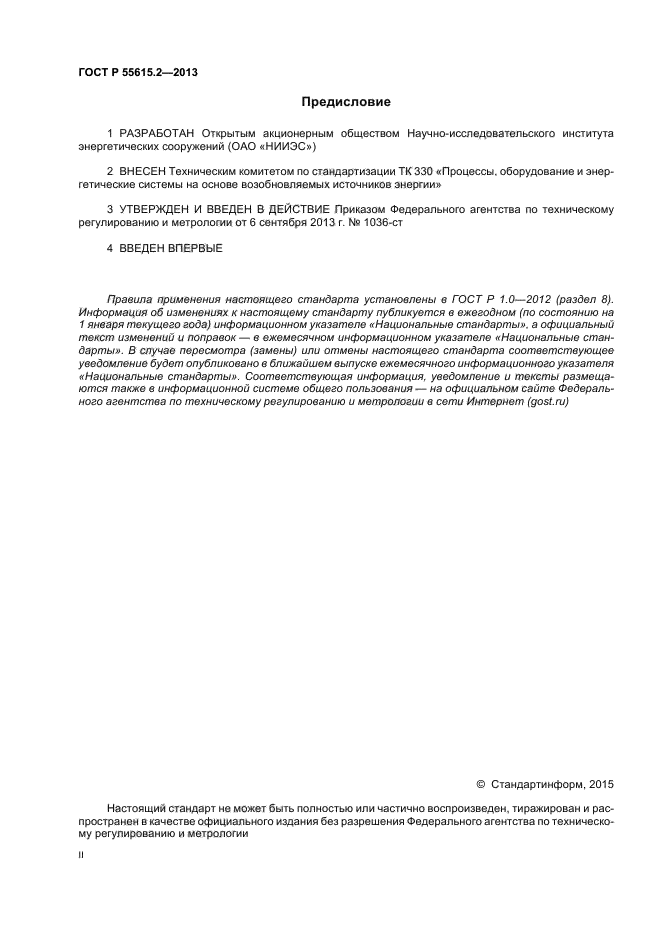 ГОСТ Р 55615.2—2013

Предисловие

1 РАЗРАБОТАН Открытым акционерным обществом Научно-исследовательского института энергетических сооружений (ОАО «НИИЭС»)

2 ВНЕСЕН Техническим комитетом по стандартизации ТК 330 «Процессы, оборудование и энергетические системы на основе возобновляемых источников энергии»

3 УТВЕРЖДЕН И ВВЕДЕН В ДЕЙСТВИЕ Приказом Федерального агентства по техническому регулированию и метрологии от 6 сентября 2013 г. № 1036-ст

4 ВВЕДЕН ВПЕРВЫЕ

Правила применения настоящего стандарта установлены в ГОСТ Р 1.0—2012 (раздел 8). Информация об изменениях к настоящему стандарту публикуется в ежегодном (по состоянию на 1 января текущего года) информационном указателе «Национальные стандарты», а официальный текст изменений и поправок — в ежемесячном информационном указателе «Национальные стандарты». В случае пересмотра (замены) или отмены настоящего стандарта соответствующее уведомление будет опубликовано в ближайшем выпуске ежемесячного информационного указателя «Национальные стандарты». Соответствующая информация, уведомление и тексты размещаются также в информационной системе общего пользования — на официальном сайте Федерального агентства по техническому регулированию и метрологии в сети Интернет (gost.ru)

© Стандартинформ, 2015

Настоящий стандарт не может быть полностью или частично воспроизведен, тиражирован и распространен в качестве официального издания без разрешения Федерального агентства по техническому регулированию и метрологии

II